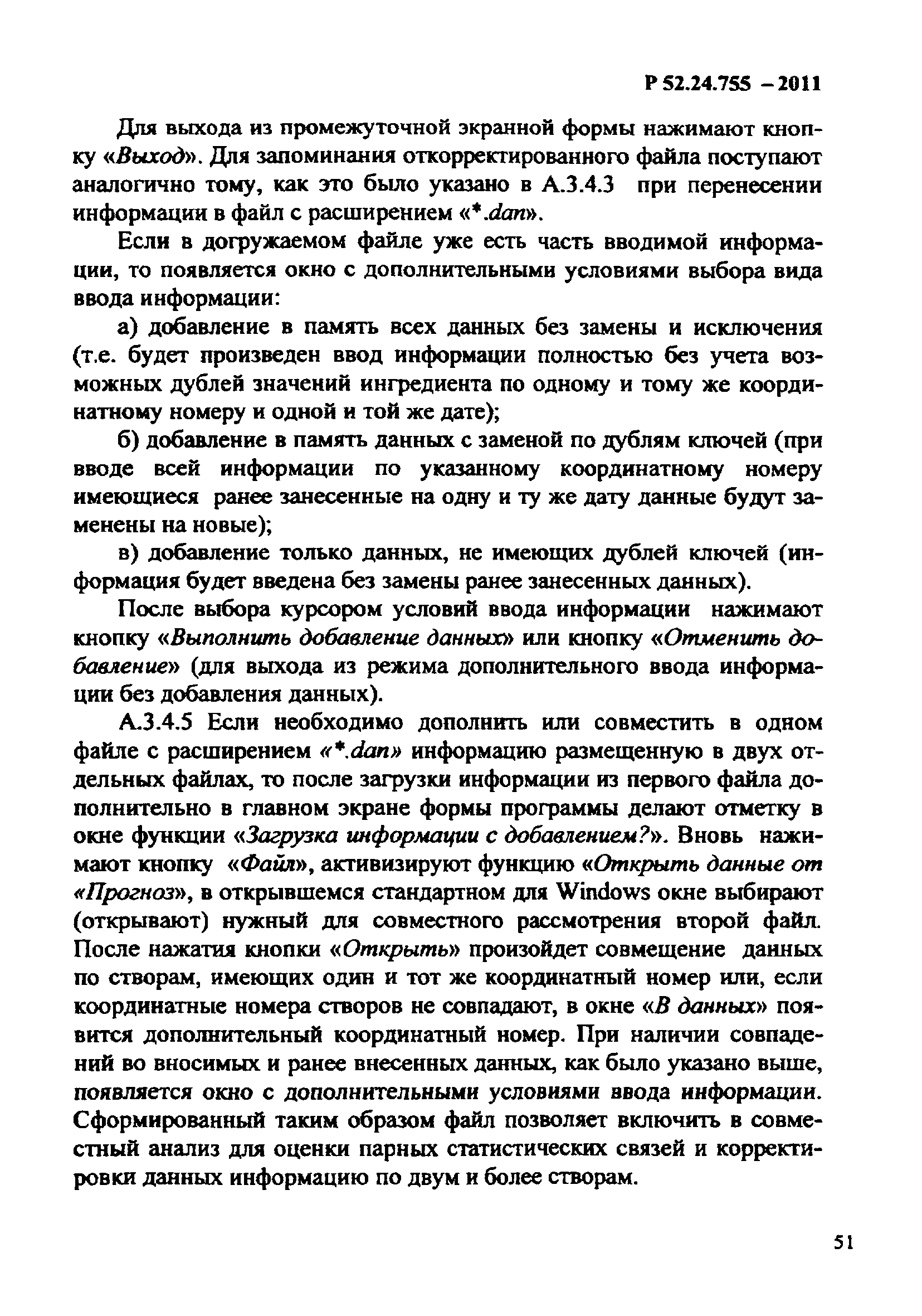 Р 52.24.755 – 2011

Для выхода из промежуточной экранной формы нажимают кнопку «Выход». Для запоминания откорректированного файла поступают аналогично тому, как это было указано в А.3.4.3 при перенесении информации в файл с расширением «*.dan».

Если в догружаемом файле уже есть часть вводимой информации, то появляется окно с дополнительными условиями выбора вида ввода информации:

а) добавление в память всех данных без замены и исключения (т.е. будет произведен ввод информации полностью без учета возможных дублей значений ингредиента по одному и тому же координатному номеру и одной и той же дате);

б) добавление в память данных с заменой по дублям ключей (при вводе всей информации по указанному координатному номеру имеющиеся ранее занесенные на одну и ту же дату данные будут заменены на новые);

в) добавление только данных, не имеющих дублей ключей (информация будет введена без замены ранее занесенных данных).

После выбора курсором условий ввода информации нажимают кнопку «Выполнить добавление данных» или кнопку «Отменить добавление» (для выхода из режима дополнительного ввода информации без добавления данных).

А.3.4.5 Если необходимо дополнить или совместить в одном файле с расширением «*.dan» информацию размещенную в двух отдельных файлах, то после загрузки информации из первого файла дополнительно в главном экране формы программы делают отметку в окне функции «Загрузка информации с добавлением?». Вновь нажимают кнопку «Файл», активизируют функцию «Открыть данные от «Прогноз», в открывшемся стандартном для Windows окне выбирают (открывают) нужный для совместного рассмотрения второй файл. После нажатия кнопки «Открыть» произойдет совмещение данных по створам, имеющих один и тот же координатный номер или, если координатные номера створов не совпадают, в окне «В данных» появится дополнительный координатный номер. При наличии совпадений во вносимых и ранее внесенных данных, как было указано выше, появляется окно с дополнительными условиями ввода информации. Сформированный таким образом файл позволяет включить в совместный анализ для оценки парных статистических связей и корректировки данных информацию по двум и более створам.

51